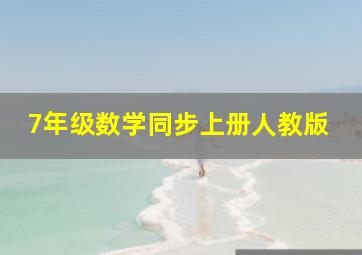 7年级数学同步上册人教版